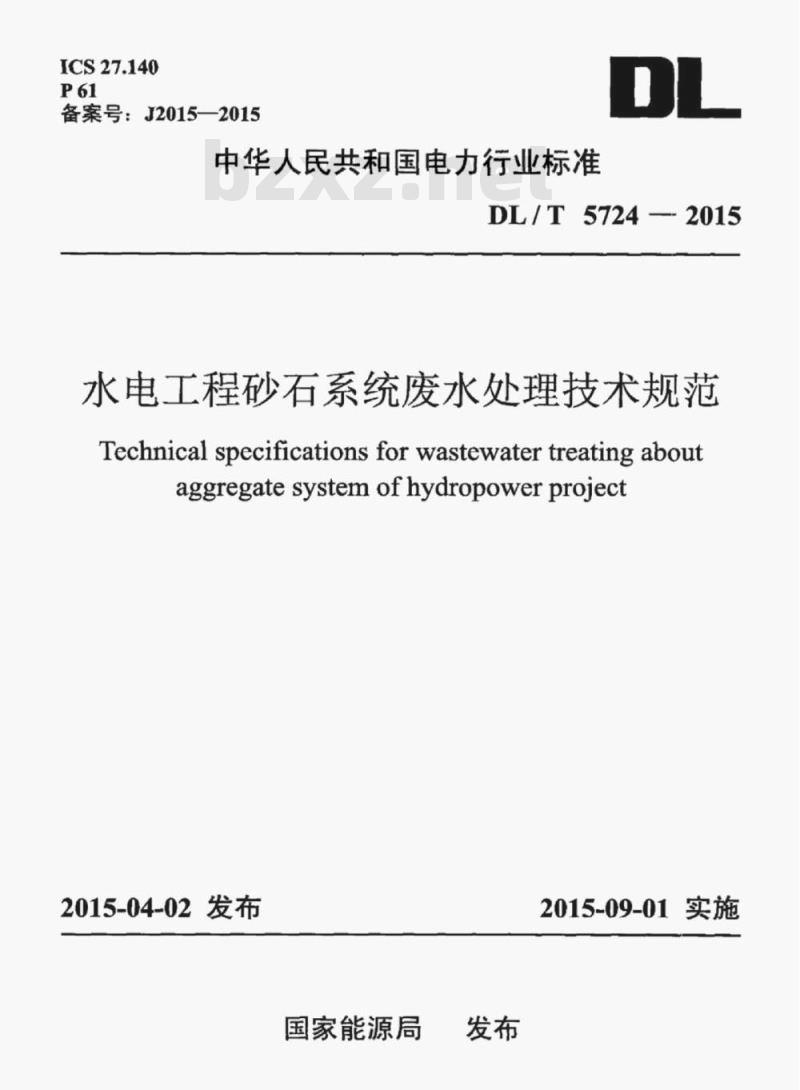 ICS 27.140
P 61
备案号：J2015—2015

DL

中华人民共和国电力行业标准

bzxz.net

DL / T 5724 — 2015

水电工程砂石系统废水处理技术规范

Technical specifications for wastewater treating about aggregate system of hydropower project

2015-04-02 发布

2015-09-01 实施

国家能源局 发布